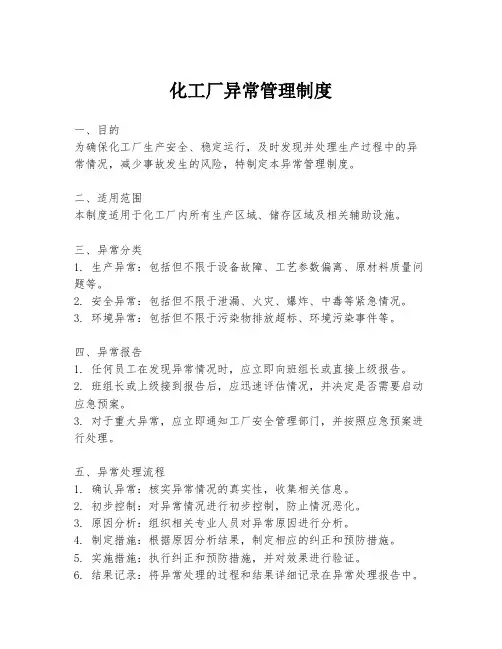 化工厂异常管理制度

一、目的
为确保化工厂生产安全、稳定运行，及时发现并处理生产过程中的异常情况，减少事故发生的风险，特制定本异常管理制度。

二、适用范围
本制度适用于化工厂内所有生产区域、储存区域及相关辅助设施。

三、异常分类
1. 生产异常：包括但不限于设备故障、工艺参数偏离、原材料质量问题等。
2. 安全异常：包括但不限于泄漏、火灾、爆炸、中毒等紧急情况。
3. 环境异常：包括但不限于污染物排放超标、环境污染事件等。

四、异常报告
1. 任何员工在发现异常情况时，应立即向班组长或直接上级报告。
2. 班组长或上级接到报告后，应迅速评估情况，并决定是否需要启动应急预案。
3. 对于重大异常，应立即通知工厂安全管理部门，并按照应急预案进行处理。

五、异常处理流程
1. 确认异常：核实异常情况的真实性，收集相关信息。
2. 初步控制：对异常情况进行初步控制，防止情况恶化。
3. 原因分析：组织相关专业人员对异常原因进行分析。
4. 制定措施：根据原因分析结果，制定相应的纠正和预防措施。
5. 实施措施：执行纠正和预防措施，并对效果进行验证。
6. 结果记录：将异常处理的过程和结果详细记录在异常处理报告中。